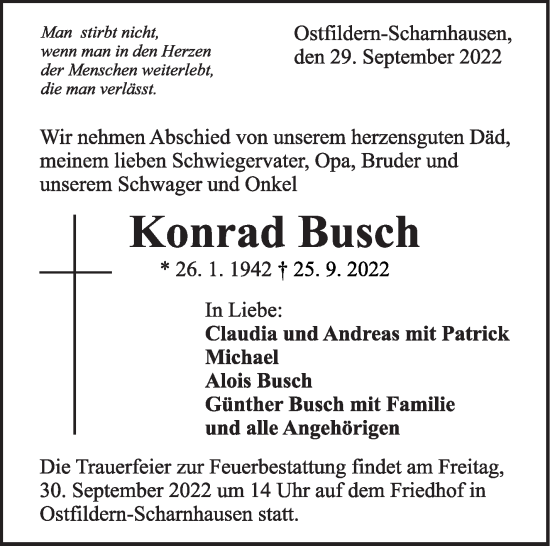 Man stirbt nicht,
wenn man in den Herzen
der Menschen weiterlebt,
die man verlässt.

Ostfildern-Scharnhausen,
den 29. September 2022

Wir nehmen Abschied von unserem herzensguten Däd, meinem lieben Schwiegervater, Opa, Bruder und unserem Schwager und Onkel

Konrad Busch

* 26. 1. 1942 † 25. 9. 2022

In Liebe:
Claudia und Andreas mit Patrick
Michael
Alois Busch
Günther Busch mit Familie
und alle Angehörigen

Die Trauerfeier zur Feuerbestattung findet am Freitag, 30. September 2022 um 14 Uhr auf dem Friedhof in Ostfildern-Scharnhausen statt.